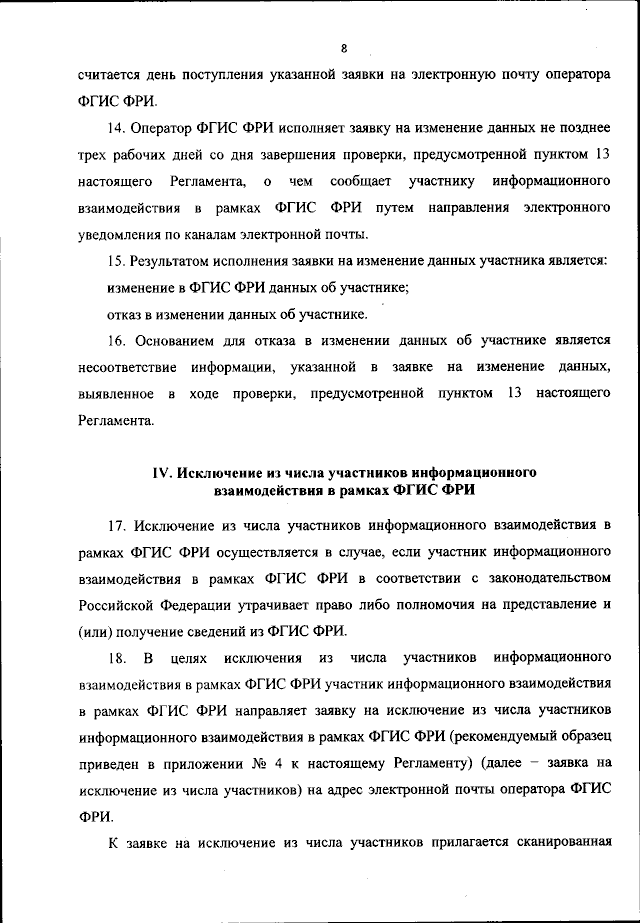 8

считается день поступления указанной заявки на электронную почту оператора ФГИС ФРИ.

14. Оператор ФГИС ФРИ исполняет заявку на изменение данных не позднее трех рабочих дней со дня завершения проверки, предусмотренной пунктом 13 настоящего Регламента, о чем сообщает участнику информационного взаимодействия в рамках ФГИС ФРИ путем направления электронного уведомления по каналам электронной почты.

15. Результатом исполнения заявки на изменение данных участника является:

изменение в ФГИС ФРИ данных об участнике;

отказ в изменении данных об участнике.

16. Основанием для отказа в изменении данных об участнике является несоответствие информации, указанной в заявке на изменение данных, выявленное в ходе проверки, предусмотренной пунктом 13 настоящего Регламента.

IV. Исключение из числа участников информационного взаимодействия в рамках ФГИС ФРИ

17. Исключение из числа участников информационного взаимодействия в рамках ФГИС ФРИ осуществляется в случае, если участник информационного взаимодействия в рамках ФГИС ФРИ в соответствии с законодательством Российской Федерации утрачивает право либо полномочия на представление и (или) получение сведений из ФГИС ФРИ.

18. В целях исключения из числа участников информационного взаимодействия в рамках ФГИС ФРИ участник информационного взаимодействия в рамках ФГИС ФРИ направляет заявку на исключение из числа участников информационного взаимодействия в рамках ФГИС ФРИ (рекомендуемый образец приведен в приложении № 4 к настоящему Регламенту) (далее – заявка на исключение из числа участников) на адрес электронной почты оператора ФГИС ФРИ.

К заявке на исключение из числа участников прилагается сканированная